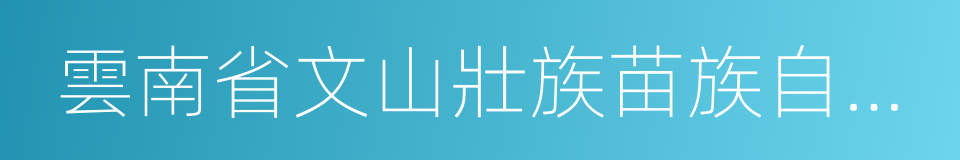 雲南省文山壯族苗族自...